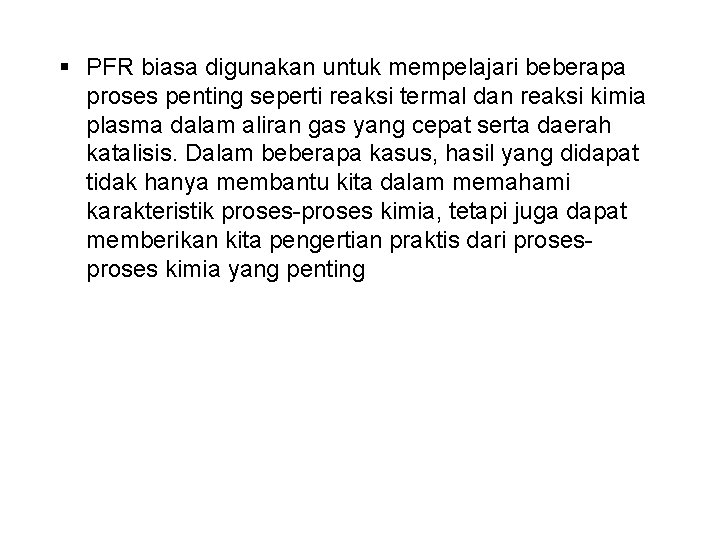 ▪ PFR biasa digunakan untuk mempelajari beberapa proses penting seperti reaksi termal dan reaksi kimia plasma dalam aliran gas yang cepat serta daerah katalisis. Dalam beberapa kasus, hasil yang didapat tidak hanya membantu kita dalam memahami karakteristik proses-proses kimia, tetapi juga dapat memberikan kita pengertian praktis dari proses-proses kimia yang penting